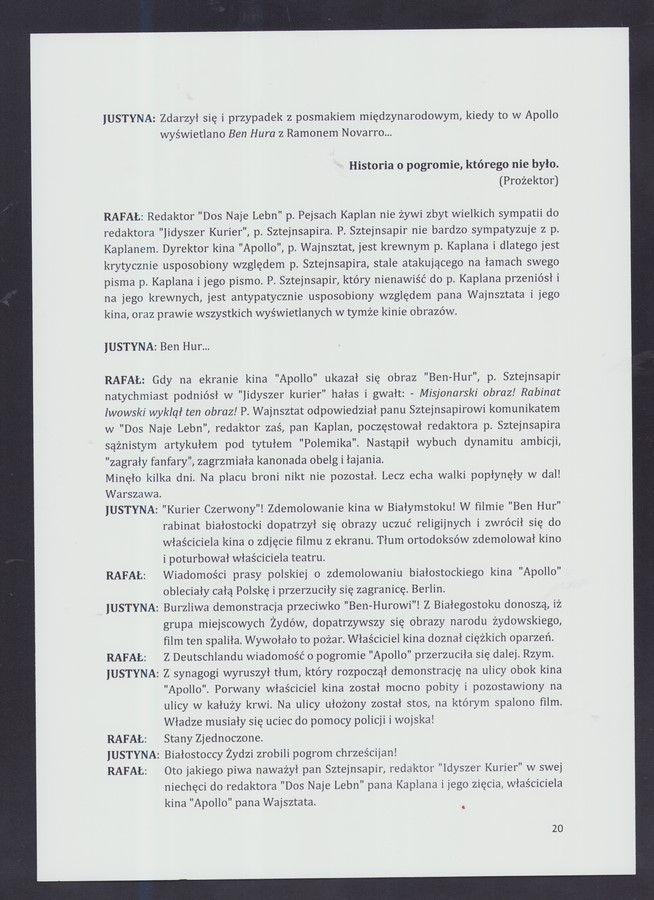 JUSTYNA: Zdarzył się i przypadek z posmakiem międzynarodowym, kiedy to w Apollo wyświetlano Ben Hura z Ramonem Novarro...

Historia o pogromie, którego nie było.
(Prożektor)

RAFAŁ: Redaktor "Dos Naje Lebn" p. Pejsach Kaplan nie żywi zbyt wielkich sympatii do redaktora "Jidyszer Kurier", p. Sztejnsapira. P. Sztejnsapir nie bardzo sympatyzuje z p. Kaplanem. Dyrektor kina "Apollo", p. Wajnsztat, jest krewnym p. Kaplana i dlatego jest krytycznie usposobiony względem p. Sztejnsapira, stale atakującego na łamach swego pisma p. Kaplana i jego pismo. P. Sztejnsapir, który nienawiść do p. Kaplana przeniósł i na jego krewnych, jest antypatycznie usposobiony względem pana Wajnsztata i jego kina, oraz prawie wszystkich wyświetlanych w tymże kinie obrazów.

JUSTYNA: Ben Hur...

RAFAŁ: Gdy na ekranie kina "Apollo" ukazał się obraz "Ben-Hur", p. Sztejnsapir natychmiast podniósł w "Jidyszer kurier" hałas i gwałt: - Misjonarski obraz! Rabinat lwowski wyklął ten obraz! P. Wajnsztat odpowiedział panu Sztejnsapirowi komunikatem w "Dos Naje Lebn", redaktor zaś, pan Kaplan, poczęstował redaktora p. Sztejnsapira sążnistym artykułem pod tytułem "Polemika". Nastąpił wybuch dynamitu ambicji, "zagrały fanfary", zagrzmiała kanonada obelg i łajania.
Minęło kilka dni. Na placu broni nikt nie pozostał. Lecz echa walki popłynęły w dal! Warszawa.
JUSTYNA: "Kurier Czerwony"! Zdemolowanie kina w Białymstoku! W filmie "Ben Hur" rabinat białostocki dopatrzył się obrazy uczuć religijnych i zwrócił się do właściciela kina o zdjęcie filmu z ekranu. Tłum ortodoksów zdemolował kino i poturbował właściciela teatru.
RAFAŁ: Wiadomości prasy polskiej o zdemolowaniu białostockiego kina "Apollo" obleciały całą Polskę i przerzuciły się zagranicę. Berlin.
JUSTYNA: Burzliwa demonstracja przeciwko "Ben-Hurowi"! Z Białegostoku donoszą, iż grupa miejscowych Żydów, dopatrzywszy się obrazy narodu żydowskiego, film ten spaliła. Wywołało to pożar. Właściciel kina doznał ciężkich oparzeń.
RAFAŁ: Z Deutschlandu wiadomość o pogromie "Apollo" przerzuciła się dalej. Rzym.
JUSTYNA: Z synagogi wyruszył tłum, który rozpoczął demonstrację na ulicy obok kina "Apollo". Porwany właściciel kina został mocno pobity i pozostawiony na ulicy w kałuży krwi. Na ulicy ułożony został stos, na którym spalono film. Władze musiały się uciec do pomocy policji i wojska!
RAFAŁ: Stany Zjednoczone.
JUSTYNA: Białostoccy Żydzi zrobili pogrom chrześcijan!
RAFAŁ: Oto jakiego piwa nawarzył pan Sztejnsapir, redaktor "Idyszer Kurier" w swej niechęci do redaktora "Dos Naje Lebn" pana Kaplana i jego zięcia, właściciela kina "Apollo" pana Wajsztata.

20